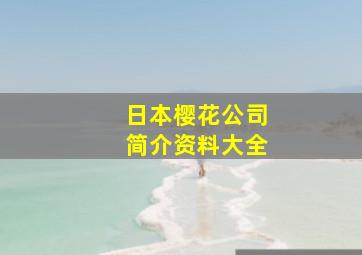 日本樱花公司
简介资料大全